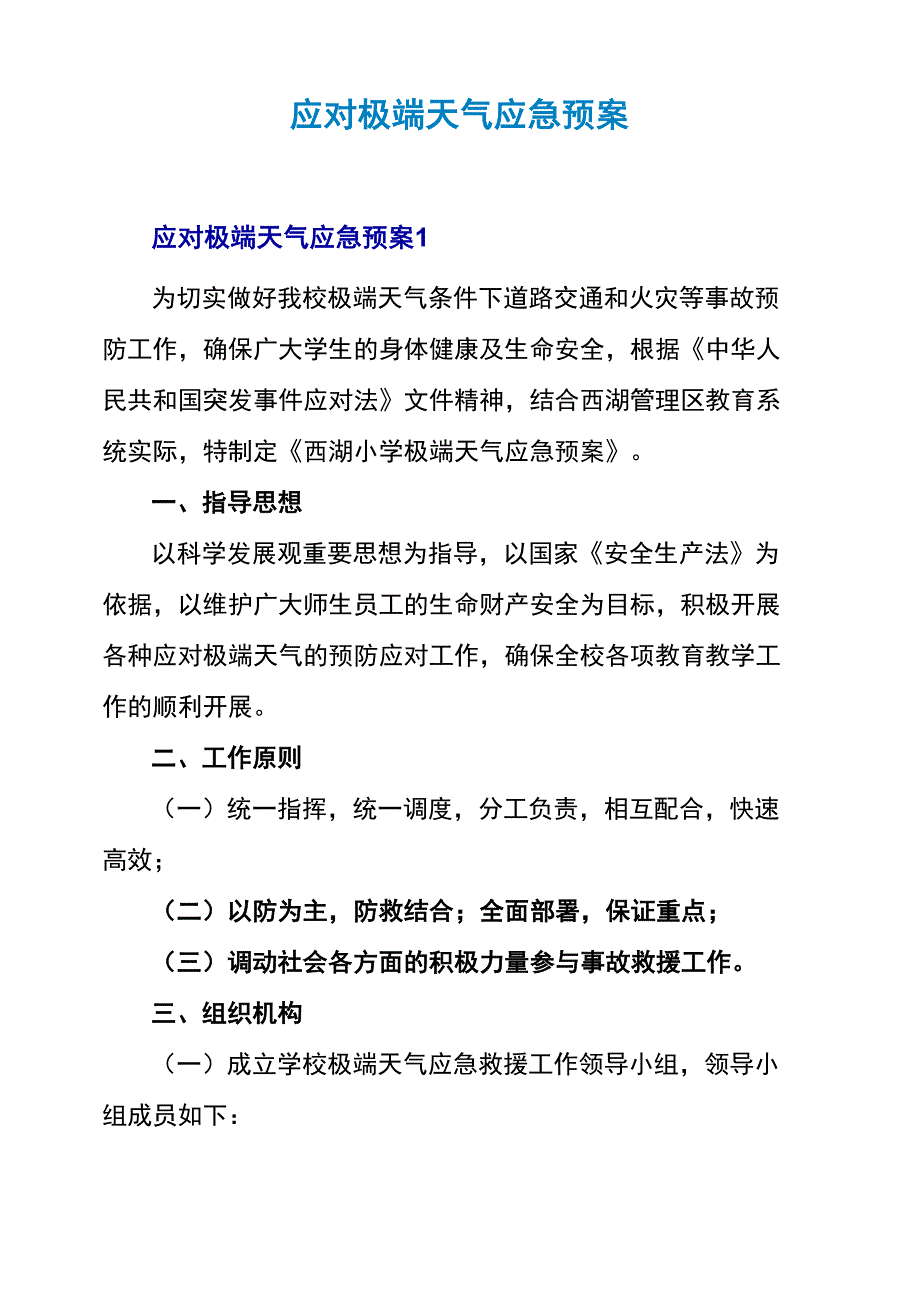 应对极端天气应急预案

应对极端天气应急预案1

为切实做好我校极端天气条件下道路交通和火灾等事故预防工作，确保广大学生的身体健康及生命安全，根据《中华人民共和国突发事件应对法》文件精神，结合西湖管理区教育系统实际，特制定《西湖小学极端天气应急预案》。

一、指导思想

以科学发展观重要思想为指导，以国家《安全生产法》为依据，以维护广大师生员工的生命财产安全为目标，积极开展各种应对极端天气的预防应对工作，确保全校各项教育教学工作的顺利开展。

二、工作原则

（一）统一指挥，统一调度，分工负责，相互配合，快速高效；

（二）以防为主，防救结合；全面部署，保证重点；

（三）调动社会各方面的积极力量参与事故救援工作。

三、组织机构

（一）成立学校极端天气应急救援工作领导小组，领导小组成员如下：